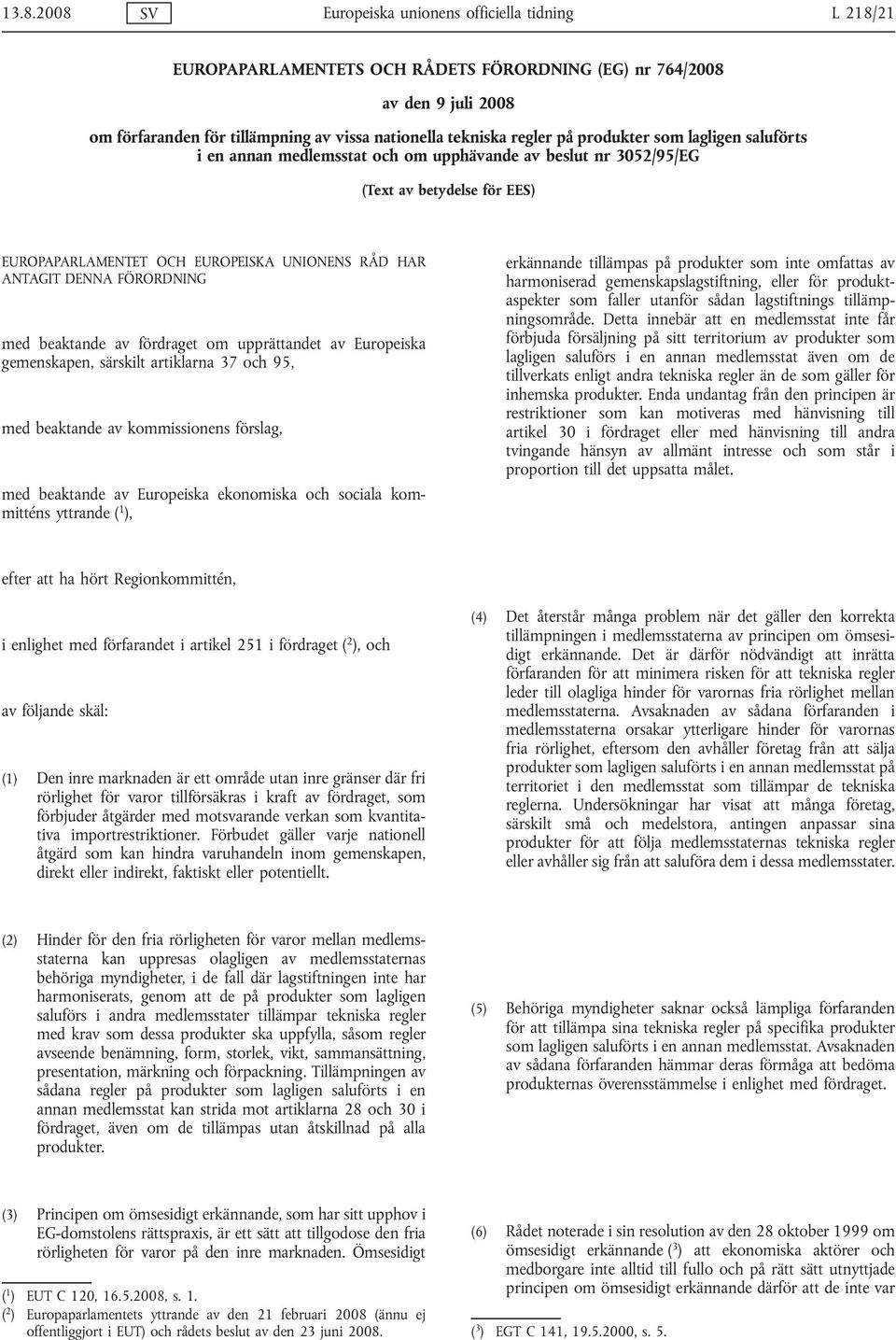 13.8.2008 SV Europeiska unionens officiella tidning L 218/21

EUROPAPARLAMENTETS OCH RÅDETS FÖRORDNING (EG) nr 764/2008

av den 9 juli 2008

om förfaranden för tillämpning av vissa nationella tekniska regler på produkter som lagligen saluförts i en annan medlemsstat och om upphävande av beslut nr 3052/95/EG

(Text av betydelse för EES)

EUROPAPARLAMENTET OCH EUROPEISKA UNIONENS RÅD HAR ANTAGIT DENNA FÖRORDNING

med beaktande av fördraget om upprättandet av Europeiska gemenskapen, särskilt artiklarna 37 och 95,

med beaktande av kommissionens förslag,

med beaktande av Europeiska ekonomiska och sociala kommitténs yttrande ($^1$),

efter att ha hört Regionkommittén,

i enlighet med förfarandet i artikel 251 i fördraget ($^2$), och

av följande skäl:

(1) Den inre marknaden är ett område utan inre gränser där fri rörlighet för varor tillförsäkras i kraft av fördraget, som förbjuder åtgärder med motsvarande verkan som kvantitativa importrestriktioner. Förbudet gäller varje nationell åtgärd som kan hindra varuhandeln inom gemenskapen, direkt eller indirekt, faktiskt eller potentiellt.

(2) Hinder för den fria rörligheten för varor mellan medlemsstaterna kan uppresas olagligen av medlemsstaternas behöriga myndigheter, i de fall där lagstiftningen inte har harmoniserats, genom att de på produkter som lagligen saluförs i andra medlemsstater tillämpar tekniska regler med krav som dessa produkter ska uppfylla, såsom regler avseende benämning, form, storlek, vikt, sammansättning, presentation, märkning och förpackning. Tillämpningen av sådana regler på produkter som lagligen saluförts i en annan medlemsstat kan strida mot artiklarna 28 och 30 i fördraget, även om de tillämpas utan åtskillnad på alla produkter.

(3) Principen om ömsesidigt erkännande, som har sitt upphov i EG-domstolens rättspraxis, är ett sätt att tillgodose den fria rörligheten för varor på den inre marknaden. Ömsesidigt

($^1$) EUT C 120, 16.5.2008, s. 1.
($^2$) Europaparlamentets yttrande av den 21 februari 2008 (ännu ej offentliggjort i EUT) och rådets beslut av den 23 juni 2008.

erkännande tillämpas på produkter som inte omfattas av harmoniserad gemenskapslagstiftning, eller för produktaspekter som faller utanför sådan lagstiftnings tillämpningsområde. Detta innebär att en medlemsstat inte får förbjuda försäljning på sitt territorium av produkter som lagligen saluförs i en annan medlemsstat även om de tillverkats enligt andra tekniska regler än de som gäller för inhemska produkter. Enda undantag från den principen är restriktioner som kan motiveras med hänvisning till artikel 30 i fördraget eller med hänvisning till andra tvingande hänsyn av allmänt intresse och som står i proportion till det uppsatta målet.

(4) Det återstår många problem när det gäller den korrekta tillämpningen i medlemsstaterna av principen om ömsesidigt erkännande. Det är därför nödvändigt att inrätta förfaranden för att minimera risken för att tekniska regler leder till olagliga hinder för varornas fria rörlighet mellan medlemsstaterna. Avsaknaden av sådana förfaranden i medlemsstaterna orsakar ytterligare hinder för varornas fria rörlighet, eftersom den avhåller företag från att sälja produkter som lagligen saluförts i en annan medlemsstat på territoriet i den medlemsstat som tillämpar de tekniska reglerna. Undersökningar har visat att många företag, särskilt små och medelstora, antingen anpassar sina produkter för att följa medlemsstaternas tekniska regler eller avhåller sig från att saluföra dem i dessa medlemsstater.

(5) Behöriga myndigheter saknar också lämpliga förfaranden för att tillämpa sina tekniska regler på specifika produkter som lagligen saluförts i en annan medlemsstat. Avsaknaden av sådana förfaranden hämmar deras förmåga att bedöma produkternas överensstämmelse i enlighet med fördraget.

(6) Rådet noterade i sin resolution av den 28 oktober 1999 om ömsesidigt erkännande ($^3$) att ekonomiska aktörer och medborgare inte alltid till fullo och på rätt sätt utnyttjade principen om ömsesidigt erkännande därför att de inte var

($^3$) EGT C 141, 19.5.2000, s. 5.